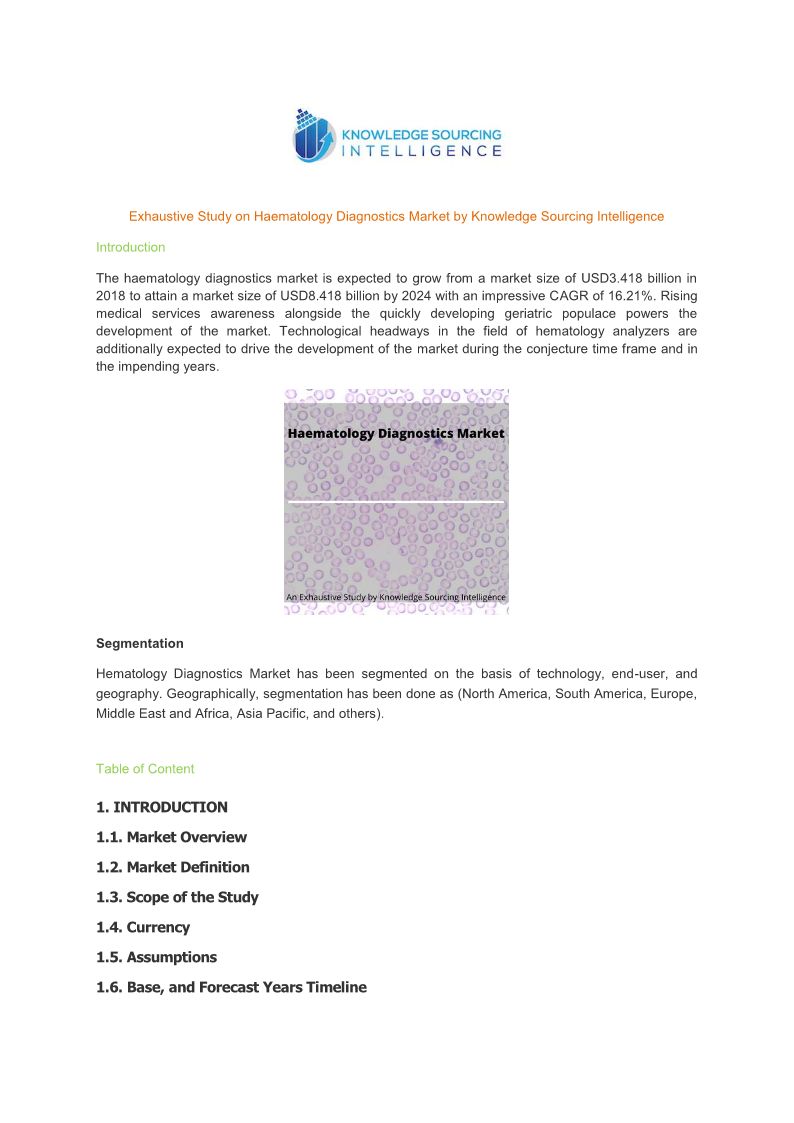 KNOWLEDGE SOURCING INTELLIGENCE

Exhaustive Study on Haematology Diagnostics Market by Knowledge Sourcing Intelligence

Introduction

The haematology diagnostics market is expected to grow from a market size of USD3.418 billion in 2018 to attain a market size of USD8.418 billion by 2024 with an impressive CAGR of 16.21%. Rising medical services awareness alongside the quickly developing geriatric populace powers the development of the market. Technological headways in the field of hematology analyzers are additionally expected to drive the development of the market during the conjecture time frame and in the impending years.

Haematology Diagnostics Market

An Exhaustive Study by Knowledge Sourcing Intelligence

Segmentation

Hematology Diagnostics Market has been segmented on the basis of technology, end-user, and geography. Geographically, segmentation has been done as (North America, South America, Europe, Middle East and Africa, Asia Pacific, and others).

Table of Content

1. INTRODUCTION

1.1. Market Overview

1.2. Market Definition

1.3. Scope of the Study

1.4. Currency

1.5. Assumptions

1.6. Base, and Forecast Years Timeline